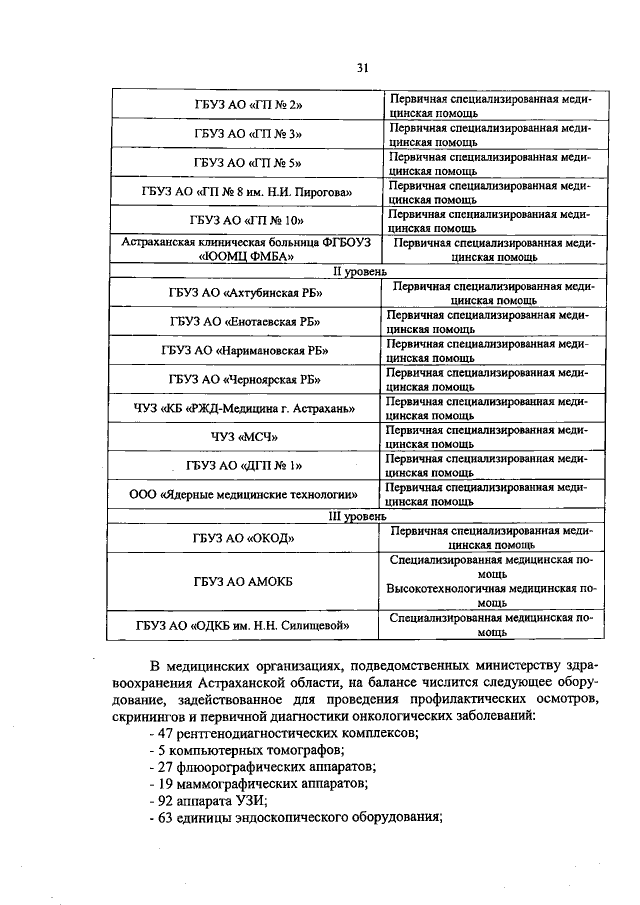 31

| | |
|---|---|
| ГБУЗ АО «ГП № 2» | Первичная специализированная медицинская помощь |
| ГБУЗ АО «ГП № 3» | Первичная специализированная медицинская помощь |
| ГБУЗ АО «ГП № 5» | Первичная специализированная медицинская помощь |
| ГБУЗ АО «ГП № 8 им. Н.И. Пирогова» | Первичная специализированная медицинская помощь |
| ГБУЗ АО «ГП № 10» | Первичная специализированная медицинская помощь |
| Астраханская клиническая больница ФГБОУЗ «ЮОМЦ ФМБА» | Первичная специализированная медицинская помощь |
| II уровень | |
| ГБУЗ АО «Ахтубинская РБ» | Первичная специализированная медицинская помощь |
| ГБУЗ АО «Енотаевская РБ» | Первичная специализированная медицинская помощь |
| ГБУЗ АО «Наримановская РБ» | Первичная специализированная медицинская помощь |
| ГБУЗ АО «Черноярская РБ» | Первичная специализированная медицинская помощь |
| ЧУЗ «КБ «РЖД-Медицина г. Астрахань» | Первичная специализированная медицинская помощь |
| ЧУЗ «МСЧ» | Первичная специализированная медицинская помощь |
| ГБУЗ АО «ДГП № 1» | Первичная специализированная медицинская помощь |
| ООО «Ядерные медицинские технологии» | Первичная специализированная медицинская помощь |
| III уровень | |
| ГБУЗ АО «ОКОД» | Первичная специализированная медицинская помощь |
| ГБУЗ АО АМОКБ | Специализированная медицинская помощь Высокотехнологичная медицинская помощь |
| ГБУЗ АО «ОДКБ им. Н.Н. Силищевой» | Специализированная медицинская помощь |

В медицинских организациях, подведомственных министерству здравоохранения Астраханской области, на балансе числится следующее оборудование, задействованное для проведения профилактических осмотров, скринингов и первичной диагностики онкологических заболеваний:
- 47 рентгенодиагностических комплексов;
- 5 компьютерных томографов;
- 27 флюорографических аппаратов;
- 19 маммографических аппаратов;
- 92 аппарата УЗИ;
- 63 единицы эндоскопического оборудования;